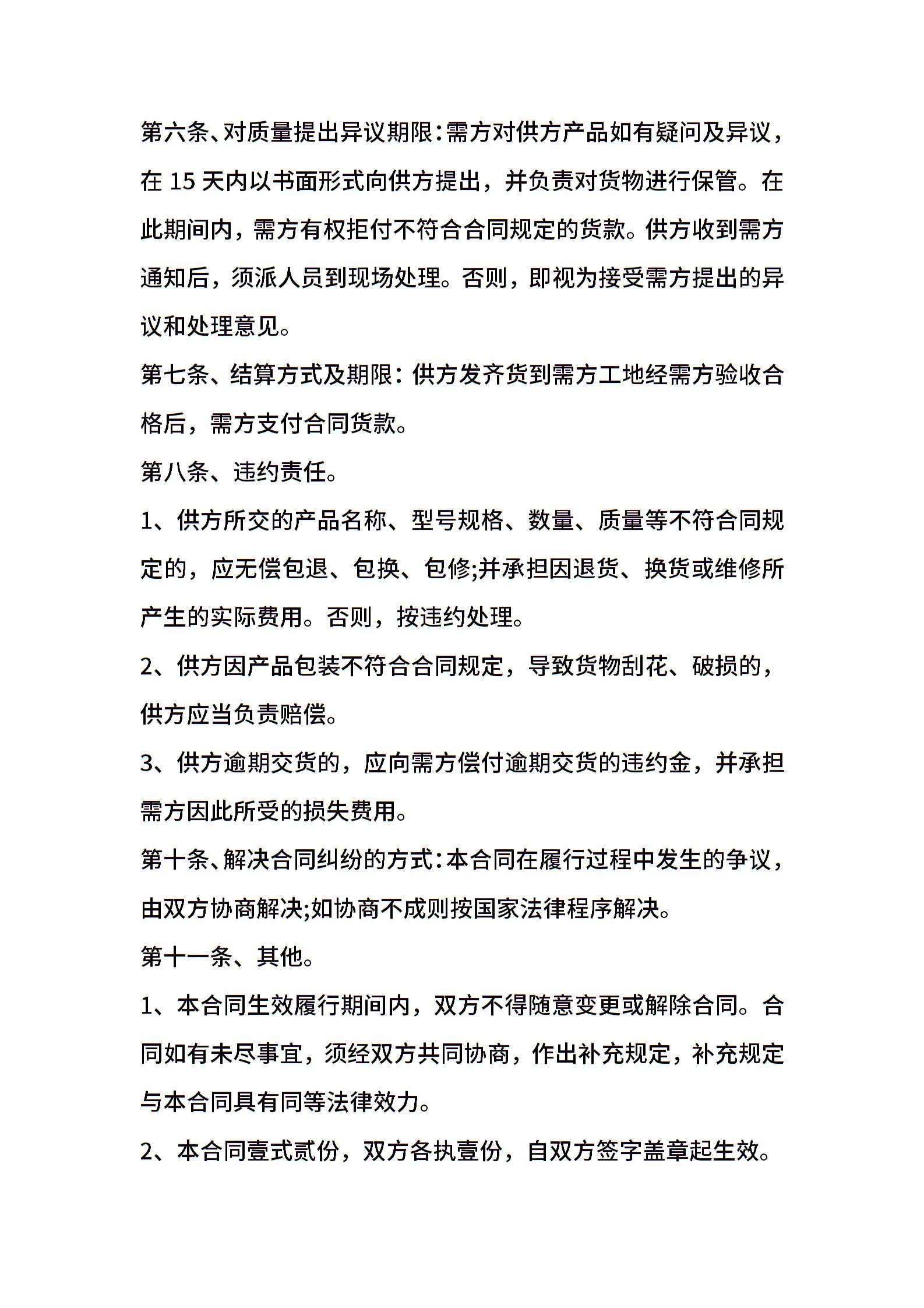 第六条、对质量提出异议期限:需方对供方产品如有疑问及异议，在 15 天内以书面形式向供方提出，并负责对货物进行保管。在此期间内，需方有权拒付不符合合同规定的货款。供方收到需方通知后，须派人员到现场处理。否则，即视为接受需方提出的异议和处理意见。

第七条、结算方式及期限：供方发齐货到需方工地经需方验收合格后，需方支付合同货款。

第八条、违约责任。

1、供方所交的产品名称、型号规格、数量、质量等不符合同规定的，应无偿包退、包换、包修;并承担因退货、换货或维修所产生的实际费用。否则，按违约处理。

2、供方因产品包装不符合合同规定，导致货物刮花、破损的，供方应当负责赔偿。

3、供方逾期交货的，应向需方偿付逾期交货的违约金，并承担需方因此所受的损失费用。

第十条、解决合同纠纷的方式:本合同在履行过程中发生的争议，由双方协商解决;如协商不成则按国家法律程序解决。

第十一条、其他。

1、本合同生效履行期间内，双方不得随意变更或解除合同。合同如有未尽事宜，须经双方共同协商，作出补充规定，补充规定与本合同具有同等法律效力。

2、本合同壹式贰份，双方各执壹份，自双方签字盖章起生效。